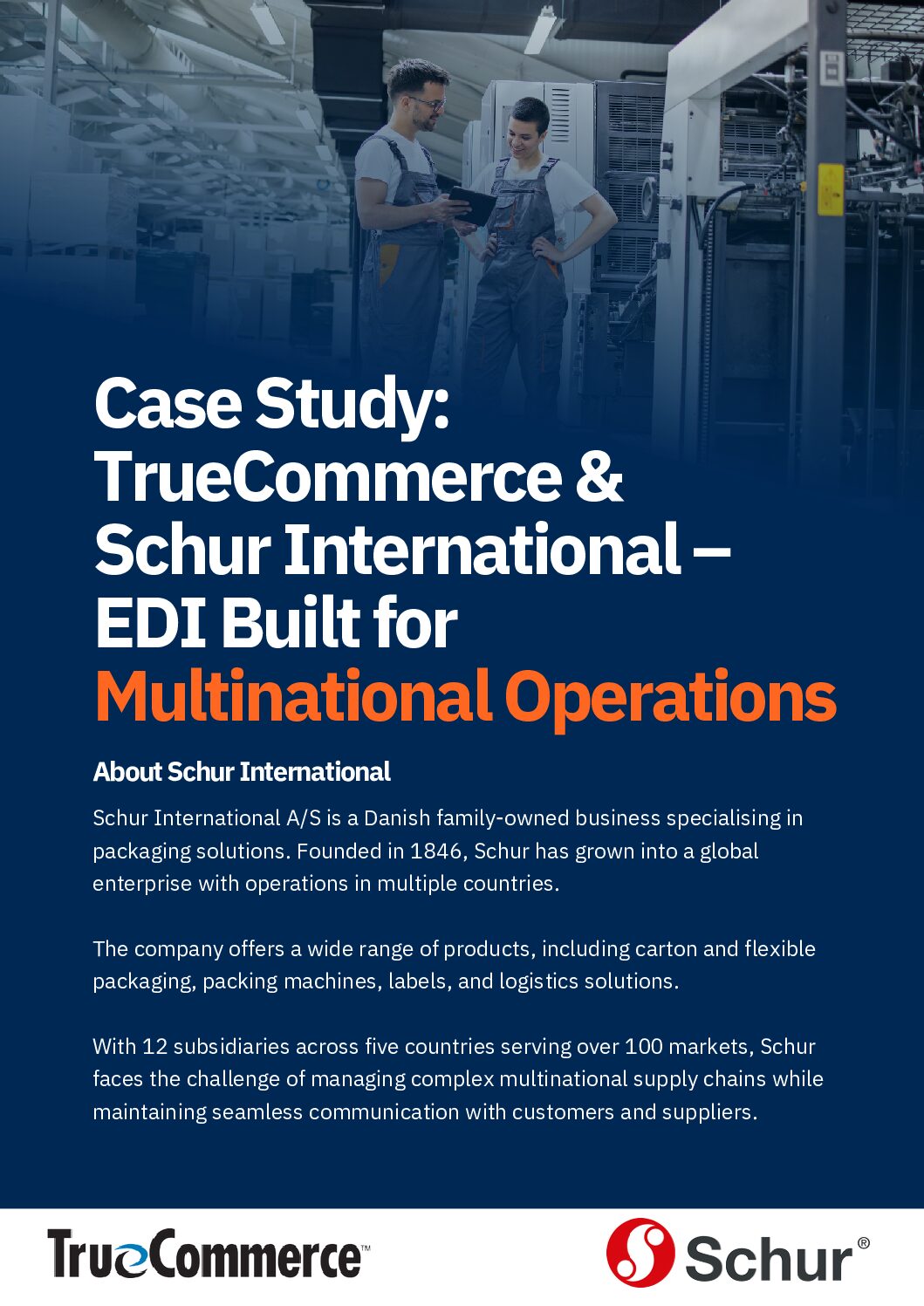 Case Study: TrueCommerce & Schur International – EDI Built for Multinational Operations

About Schur International

Schur International A/S is a Danish family-owned business specialising in packaging solutions. Founded in 1846, Schur has grown into a global enterprise with operations in multiple countries.

The company offers a wide range of products, including carton and flexible packaging, packing machines, labels, and logistics solutions.

With 12 subsidiaries across five countries serving over 100 markets, Schur faces the challenge of managing complex multinational supply chains while maintaining seamless communication with customers and suppliers.

TrueCommerce™

Schur®